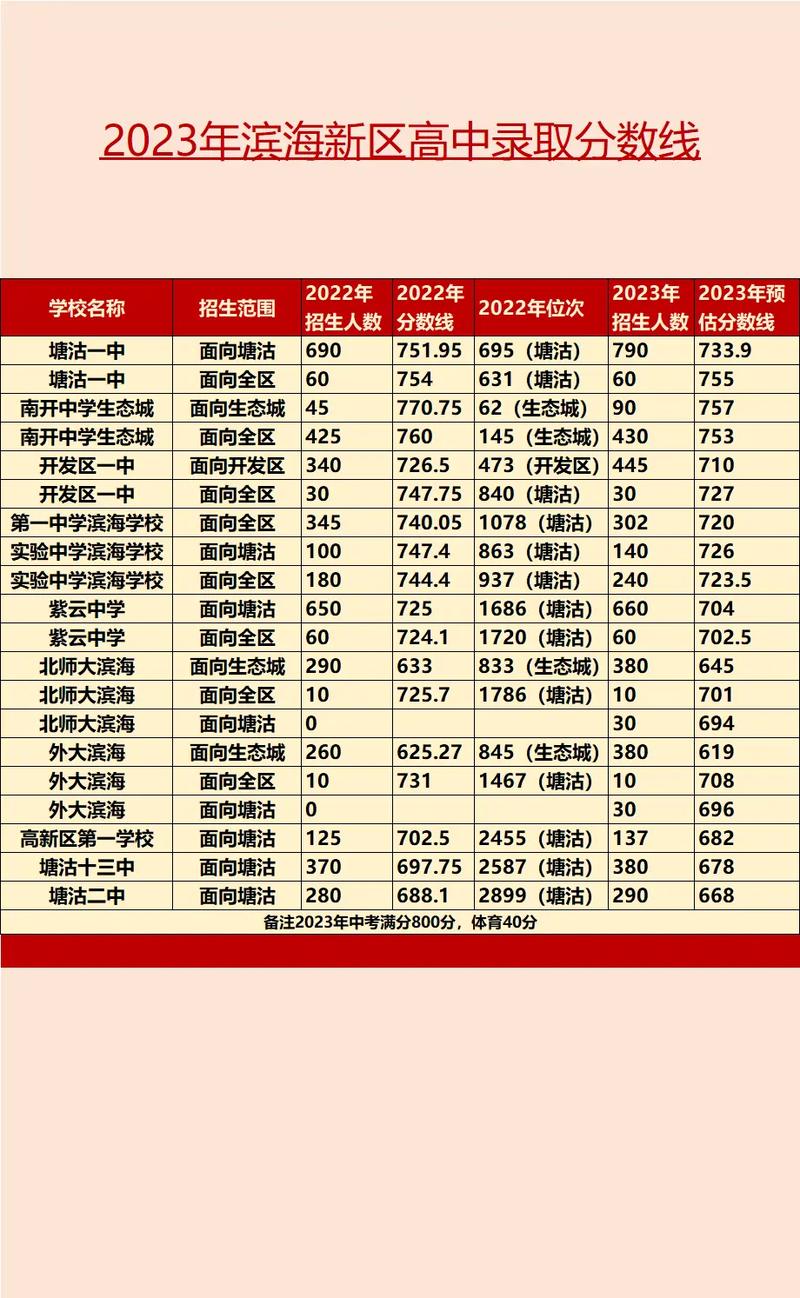 2023年滨海新区高中录取分数线

| 学校名称 | 招生范围 | 2022年招生人数 | 2022年分数线 | 2022年位次 | 2023年招生人数 | 2023年预估分数线 |
|---|---|---|---|---|---|---|
| 塘沽一中 | 面向塘沽 | 690 | 751.95 | 695（塘沽） | 790 | 733.9 |
| 塘沽一中 | 面向全区 | 60 | 754 | 631（塘沽） | 60 | 755 |
| 南开中学生态城 | 面向生态城 | 45 | 770.75 | 62（生态城） | 90 | 757 |
| 南开中学生态城 | 面向全区 | 425 | 760 | 145（生态城） | 430 | 753 |
| 开发区一中 | 面向开发区 | 340 | 726.5 | 473（开发区） | 445 | 710 |
| 开发区一中 | 面向全区 | 30 | 747.75 | 840（塘沽） | 30 | 727 |
| 第一中学滨海学校 | 面向全区 | 345 | 740.05 | 1078（塘沽） | 302 | 720 |
| 实验中学滨海学校 | 面向塘沽 | 100 | 747.4 | 863（塘沽） | 140 | 726 |
| 实验中学滨海学校 | 面向全区 | 180 | 744.4 | 937（塘沽） | 240 | 723.5 |
| 紫云中学 | 面向塘沽 | 650 | 725 | 1686（塘沽） | 660 | 704 |
| 紫云中学 | 面向全区 | 60 | 724.1 | 1720（塘沽） | 60 | 702.5 |
| 北师大滨海 | 面向生态城 | 290 | 633 | 833（生态城） | 380 | 645 |
| 北师大滨海 | 面向全区 | 10 | 725.7 | 1786（塘沽） | 10 | 701 |
| 北师大滨海 | 面向塘沽 | 0 | | | 30 | 694 |
| 外大滨海 | 面向生态城 | 260 | 625.27 | 845（生态城） | 380 | 619 |
| 外大滨海 | 面向全区 | 10 | 731 | 1467（塘沽） | 10 | 708 |
| 外大滨海 | 面向塘沽 | 0 | | | 30 | 696 |
| 高新区第一学校 | 面向塘沽 | 125 | 702.5 | 2455（塘沽） | 137 | 682 |
| 塘沽十三中 | 面向塘沽 | 370 | 697.75 | 2587（塘沽） | 380 | 678 |
| 塘沽二中 | 面向塘沽 | 280 | 688.1 | 2899（塘沽） | 290 | 668 |

备注2023年中考满分800分，体育40分